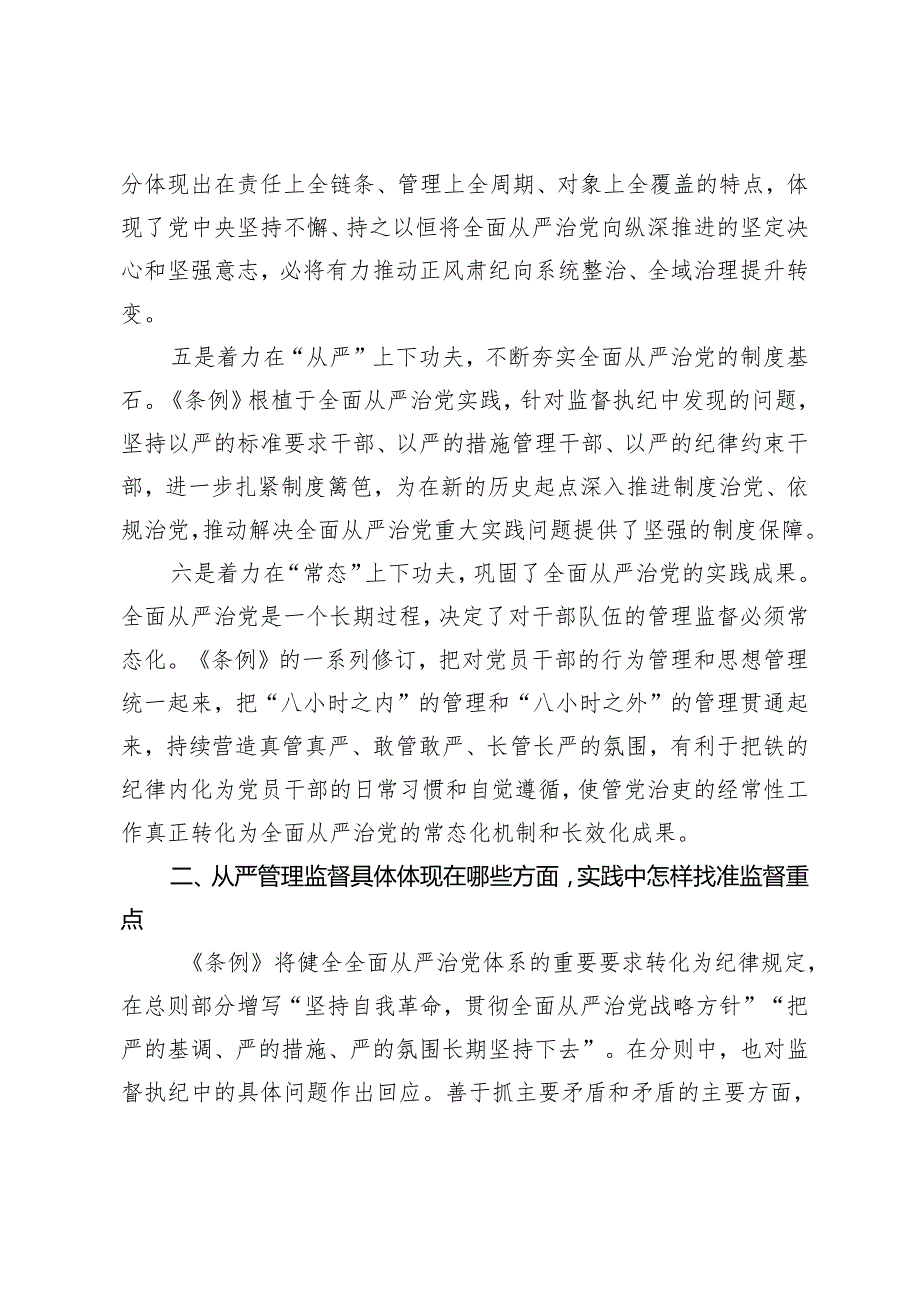 分体现出在责任上全链条、管理上全周期、对象上全覆盖的特点，体现了党中央坚持不懈、持之以恒将全面从严治党向纵深推进的坚定决心和坚强意志，必将有力推动正风肃纪向系统整治、全域治理提升转变。

五是着力在“从严”上下功夫，不断夯实全面从严治党的制度基石。《条例》根植于全面从严治党实践，针对监督执纪中发现的问题，坚持以严的标准要求干部、以严的措施管理干部、以严的纪律约束干部，进一步扎紧制度篱笆，为在新的历史起点深入推进制度治党、依规治党，推动解决全面从严治党重大实践问题提供了坚强的制度保障。

六是着力在“常态”上下功夫，巩固了全面从严治党的实践成果。全面从严治党是一个长期过程，决定了对干部队伍的管理监督必须常态化。《条例》的一系列修订，把对党员干部的行为管理和思想管理统一起来，把“八小时之内”的管理和“八小时之外”的管理贯通起来，持续营造真管真严、敢管敢严、长管长严的氛围，有利于把铁的纪律内化为党员干部的日常习惯和自觉遵循，使管党治吏的经常性工作真正转化为全面从严治党的常态化机制和长效化成果。

二、从严管理监督具体体现在哪些方面，实践中怎样找准监督重点

《条例》将健全全面从严治党体系的重要要求转化为纪律规定，在总则部分增写“坚持自我革命，贯彻全面从严治党战略方针”“把严的基调、严的措施、严的氛围长期坚持下去”。在分则中，也对监督执纪中的具体问题作出回应。善于抓主要矛盾和矛盾的主要方面，